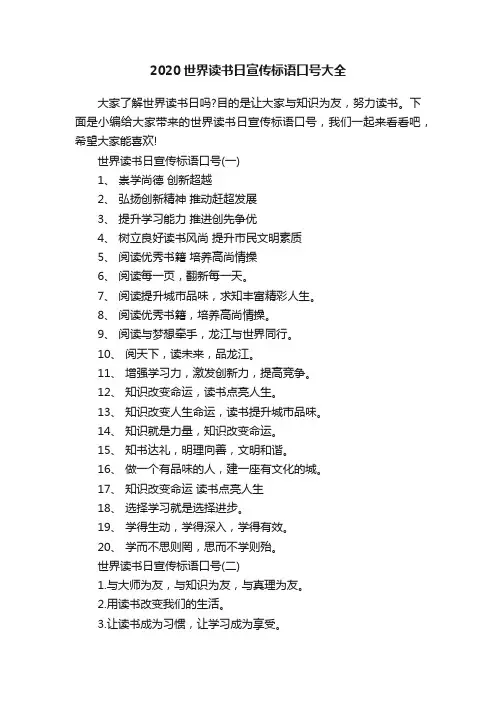 2020世界读书日宣传标语口号大全

大家了解世界读书日吗?目的是让大家与知识为友，努力读书。下面是小编给大家带来的世界读书日宣传标语口号，我们一起来看看吧，希望大家能喜欢!

世界读书日宣传标语口号(一)

1、 崇学尚德 创新超越

2、 弘扬创新精神 推动赶超发展

3、 提升学习能力 推进创先争优

4、 树立良好读书风尚 提升市民文明素质

5、 阅读优秀书籍 培养高尚情操

6、 阅读每一页，翻新每一天。

7、 阅读提升城市品味，求知丰富精彩人生。

8、 阅读优秀书籍，培养高尚情操。

9、 阅读与梦想牵手，龙江与世界同行。

10、 阅天下，读未来，品龙江。

11、 增强学习力，激发创新力，提高竞争。

12、 知识改变命运，读书点亮人生。

13、 知识改变人生命运，读书提升城市品味。

14、 知识就是力量，知识改变命运。

15、 知书达礼，明理向善，文明和谐。

16、 做一个有品味的人，建一座有文化的城。

17、 知识改变命运 读书点亮人生

18、 选择学习就是选择进步。

19、 学得生动，学得深入，学得有效。

20、 学而不思则罔，思而不学则殆。

世界读书日宣传标语口号(二)

1.与大师为友，与知识为友，与真理为友。

2.用读书改变我们的生活。

3.让读书成为习惯，让学习成为享受。